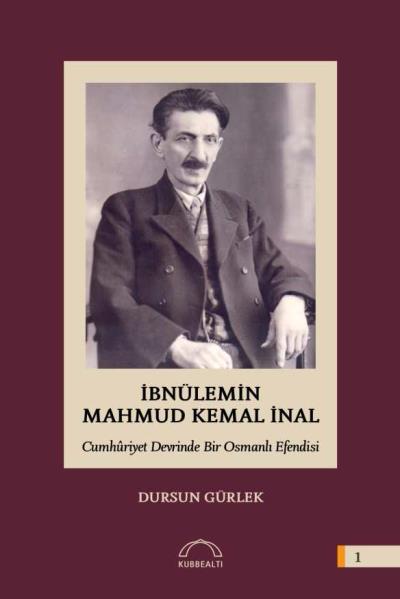 İBNÜLEMİN
MAHMUD KEMAL İNAL

Cumhûriyet Devrinde Bir Osmanlı Efendisi

DURSUN GÜRLEK

KUBBEALTI

1